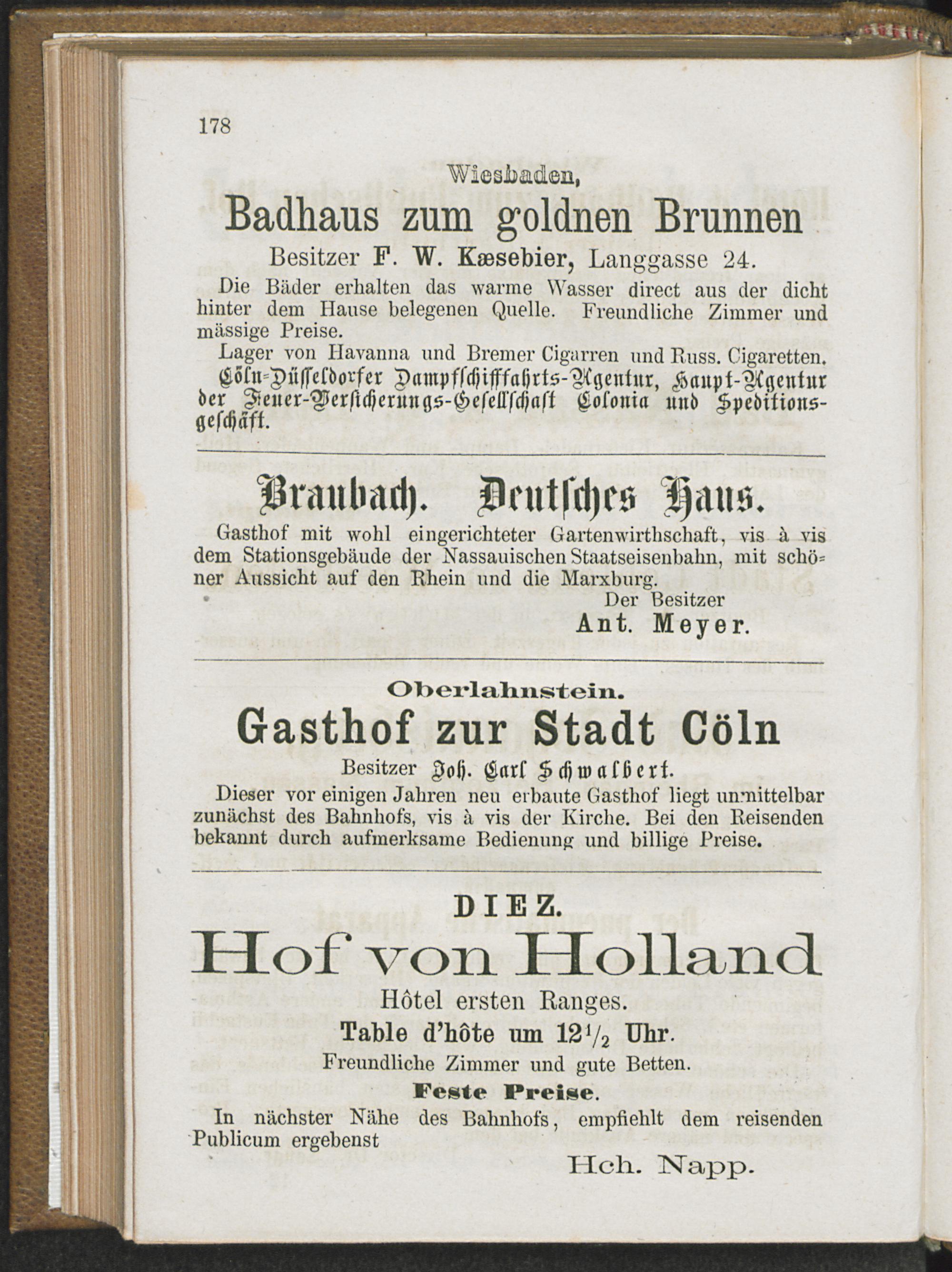 178

Wiesbaden,

Badhaus zum goldnen Brunnen

Besitzer F. W. Kæsebier, Langgasse 24.

Die Bäder erhalten das warme Wasser direct aus der dicht hinter dem Hause belegenen Quelle. Freundliche Zimmer und mässige Preise.

Lager von Havanna und Bremer Cigarren und Russ. Cigaretten.

Cöln-Düsseldorfer Dampfschifffahrts-Agentur, Haupt-Agentur der Feuer-Versicherungs-Gesellschaft Colonia und Speditionsgeschäft.

Braubach. Deutsches Haus.

Gasthof mit wohl eingerichteter Gartenwirthschaft, vis à vis dem Stationsgebäude der Nassauischen Staatseisenbahn, mit schöner Aussicht auf den Rhein und die Marxburg.

Der Besitzer
Ant. Meyer.

Oberlahnstein.

Gasthof zur Stadt Cöln

Besitzer Joh. Carl Schwalbert.

Dieser vor einigen Jahren neu erbaute Gasthof liegt unmittelbar zunächst des Bahnhofs, vis à vis der Kirche. Bei den Reisenden bekannt durch aufmerksame Bedienung und billige Preise.

DIEZ.

Hof von Holland

Hôtel ersten Ranges.

Table d'hôte um $12\frac{1}{2}$ Uhr.

Freundliche Zimmer und gute Betten.

Feste Preise.

In nächster Nähe des Bahnhofs, empfiehlt dem reisenden Publicum ergebenst

Hch. Napp.